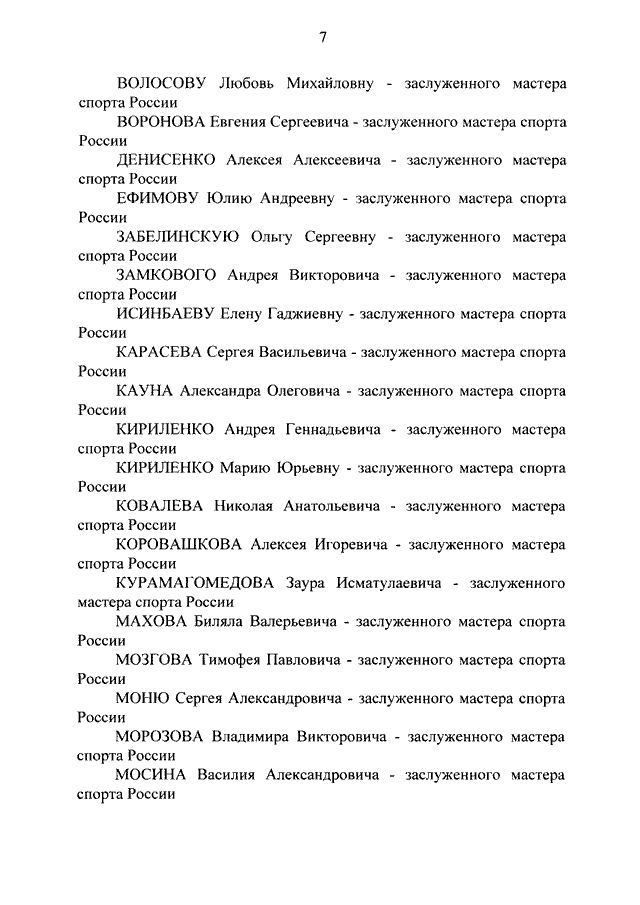 7

ВОЛОСОВУ Любовь Михайловну - заслуженного мастера спорта России

ВОРОНОВА Евгения Сергеевича - заслуженного мастера спорта России

ДЕНИСЕНКО Алексея Алексеевича - заслуженного мастера спорта России

ЕФИМОВУ Юлию Андреевну - заслуженного мастера спорта России

ЗАБЕЛИНСКУЮ Ольгу Сергеевну - заслуженного мастера спорта России

ЗАМКОВОГО Андрея Викторовича - заслуженного мастера спорта России

ИСИНБАЕВУ Елену Гаджиевну - заслуженного мастера спорта России

КАРАСЕВА Сергея Васильевича - заслуженного мастера спорта России

КАУНА Александра Олеговича - заслуженного мастера спорта России

КИРИЛЕНКО Андрея Геннадьевича - заслуженного мастера спорта России

КИРИЛЕНКО Марию Юрьевну - заслуженного мастера спорта России

КОВАЛЕВА Николая Анатольевича - заслуженного мастера спорта России

КОРОВАШКОВА Алексея Игоревича - заслуженного мастера спорта России

КУРАМАГОМЕДОВА Заура Исматулаевича - заслуженного мастера спорта России

МАХОВА Биляла Валерьевича - заслуженного мастера спорта России

МОЗГОВА Тимофея Павловича - заслуженного мастера спорта России

МОНЮ Сергея Александровича - заслуженного мастера спорта России

МОРОЗОВА Владимира Викторовича - заслуженного мастера спорта России

МОСИНА Василия Александровича - заслуженного мастера спорта России